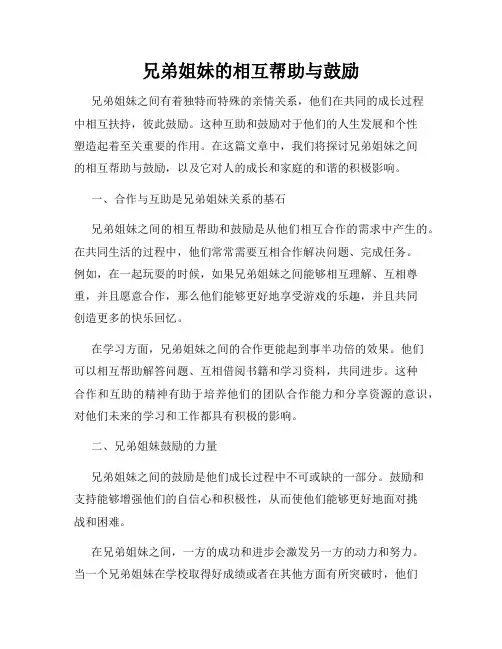 兄弟姐妹的相互帮助与鼓励

兄弟姐妹之间有着独特而特殊的亲情关系，他们在共同的成长过程中相互扶持，彼此鼓励。这种互助和鼓励对于他们的人生发展和个性塑造起着至关重要的作用。在这篇文章中，我们将探讨兄弟姐妹之间的相互帮助与鼓励，以及它对人的成长和家庭的和谐的积极影响。

一、合作与互助是兄弟姐妹关系的基石

兄弟姐妹之间的相互帮助和鼓励是从他们相互合作的需求中产生的。在共同生活的过程中，他们常常需要互相合作解决问题、完成任务。例如，在一起玩耍的时候，如果兄弟姐妹之间能够相互理解、互相尊重，并且愿意合作，那么他们能够更好地享受游戏的乐趣，并且共同创造更多的快乐回忆。

在学习方面，兄弟姐妹之间的合作更能起到事半功倍的效果。他们可以相互帮助解答问题、互相借阅书籍和学习资料，共同进步。这种合作和互助的精神有助于培养他们的团队合作能力和分享资源的意识，对他们未来的学习和工作都具有积极的影响。

二、兄弟姐妹鼓励的力量

兄弟姐妹之间的鼓励是他们成长过程中不可或缺的一部分。鼓励和支持能够增强他们的自信心和积极性，从而使他们能够更好地面对挑战和困难。

在兄弟姐妹之间，一方的成功和进步会激发另一方的动力和努力。当一个兄弟姐妹在学校取得好成绩或者在其他方面有所突破时，他们